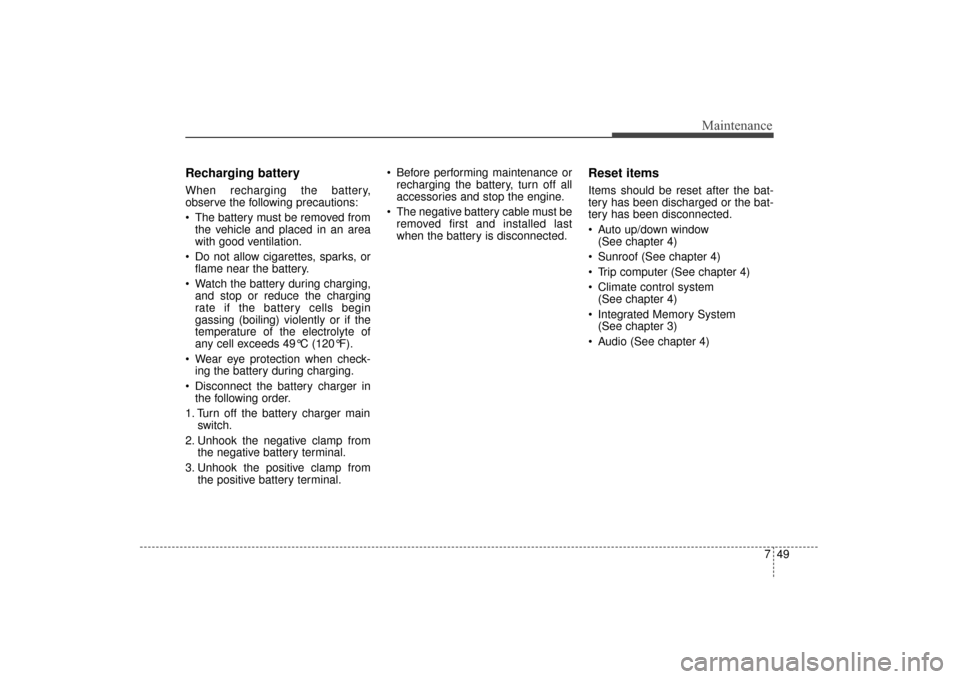 Maintenance

Recharging battery

When recharging the battery, observe the following precautions:

• The battery must be removed from the vehicle and placed in an area with good ventilation.

• Do not allow cigarettes, sparks, or flame near the battery.

• Watch the battery during charging, and stop or reduce the charging rate if the battery cells begin gassing (boiling) violently or if the temperature of the electrolyte of any cell exceeds 49°C (120°F).

• Wear eye protection when checking the battery during charging.

• Disconnect the battery charger in the following order.

1. Turn off the battery charger main switch.

2. Unhook the negative clamp from the negative battery terminal.

3. Unhook the positive clamp from the positive battery terminal.

• Before performing maintenance or recharging the battery, turn off all accessories and stop the engine.

• The negative battery cable must be removed first and installed last when the battery is disconnected.

Reset items

Items should be reset after the battery has been discharged or the battery has been disconnected.

• Auto up/down window (See chapter 4)

• Sunroof (See chapter 4)

• Trip computer (See chapter 4)

• Climate control system (See chapter 4)

• Integrated Memory System (See chapter 3)

• Audio (See chapter 4)

7 49

carmanualsonline.info